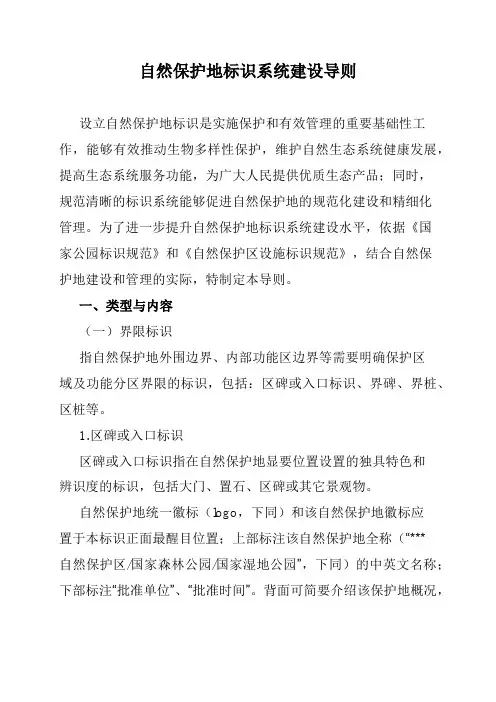 自然保护地标识系统建设导则

设立自然保护地标识是实施保护和有效管理的重要基础性工作，能够有效推动生物多样性保护，维护自然生态系统健康发展，提高生态系统服务功能，为广大人民提供优质生态产品；同时，规范清晰的标识系统能够促进自然保护地的规范化建设和精细化管理。为了进一步提升自然保护地标识系统建设水平，依据《国家公园标识规范》和《自然保护区设施标识规范》，结合自然保护地建设和管理的实际，特制定本导则。

一、类型与内容

（一）界限标识

指自然保护地外围边界、内部功能区边界等需要明确保护区域及功能分区界限的标识，包括：区碑或入口标识、界碑、界桩、区桩等。

1.区碑或入口标识

区碑或入口标识指在自然保护地显要位置设置的独具特色和辨识度的标识，包括大门、置石、区碑或其它景观物。

自然保护地统一徽标（logo，下同）和该自然保护地徽标应置于本标识正面最醒目位置；上部标注该自然保护地全称（“***自然保护区/国家森林公园/国家湿地公园”，下同）的中英文名称；下部标注“批准单位”、“批准时间”。背面可简要介绍该保护地概况，